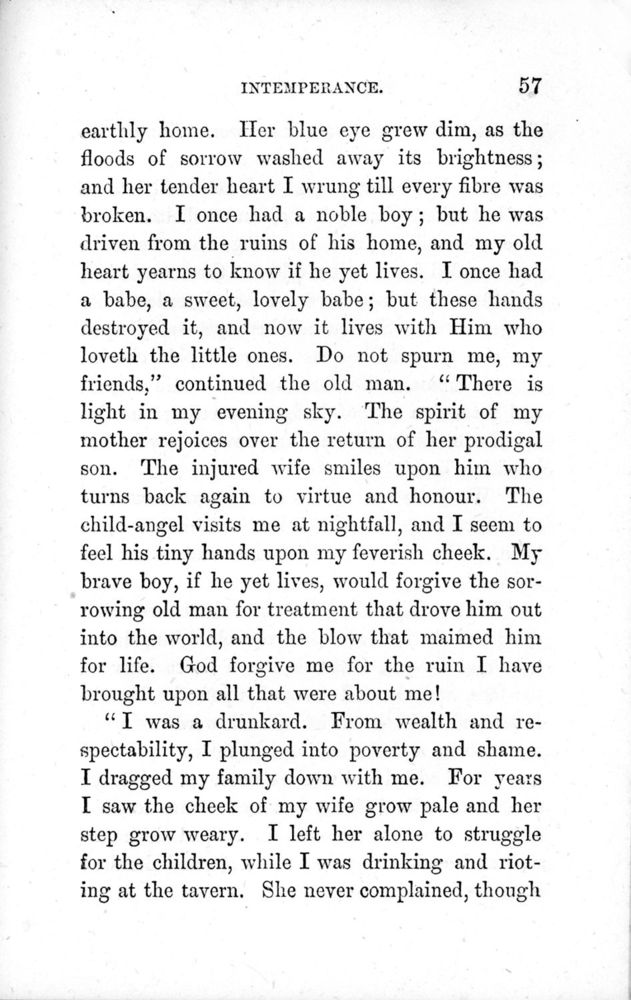 INTEMPERANCE. 57

earthly home. Her blue eye grew dim, as the floods of sorrow washed away its brightness; and her tender heart I wrung till every fibre was broken. I once had a noble boy; but he was driven from the ruins of his home, and my old heart yearns to know if he yet lives. I once had a babe, a sweet, lovely babe; but these hands destroyed it, and now it lives with Him who loveth the little ones. Do not spurn me, my friends," continued the old man. "There is light in my evening sky. The spirit of my mother rejoices over the return of her prodigal son. The injured wife smiles upon him who turns back again to virtue and honour. The child-angel visits me at nightfall, and I seem to feel his tiny hands upon my feverish cheek. My brave boy, if he yet lives, would forgive the sorrowing old man for treatment that drove him out into the world, and the blow that maimed him for life. God forgive me for the ruin I have brought upon all that were about me!

"I was a drunkard. From wealth and respectability, I plunged into poverty and shame. I dragged my family down with me. For years I saw the cheek of my wife grow pale and her step grow weary. I left her alone to struggle for the children, while I was drinking and rioting at the tavern. She never complained, though